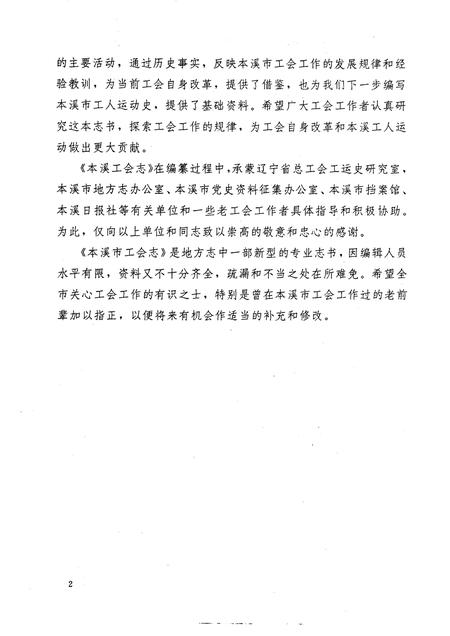 的主要活动，通过历史事实，反映本溪市工会工作的发展规律和经验教训，为当前工会自身改革，提供了借鉴，也为我们下一步编写本溪市工人运动史，提供了基础资料。希望广大工会工作者认真研究这本志书，探索工会工作的规律，为工会自身改革和本溪工人运动做出更大贡献。

《本溪工会志》在编纂过程中，承蒙辽宁省总工会工运史研究室、本溪市地方志办公室、本溪市党史资料征集办公室、本溪市档案馆、本溪日报社等有关单位和一些老工会工作者具体指导和积极协助。为此，仅向以上单位和同志致以崇高的敬意和忠心的感谢。

《本溪市工会志》是地方志中一部新型的专业志书，因编辑人员水平有限，资料又不十分齐全，疏漏和不当之处在所难免。希望全市关心工会工作的有识之士，特别是曾在本溪市工会工作过的老前辈加以指正，以便将来有机会作适当的补充和修改。

2